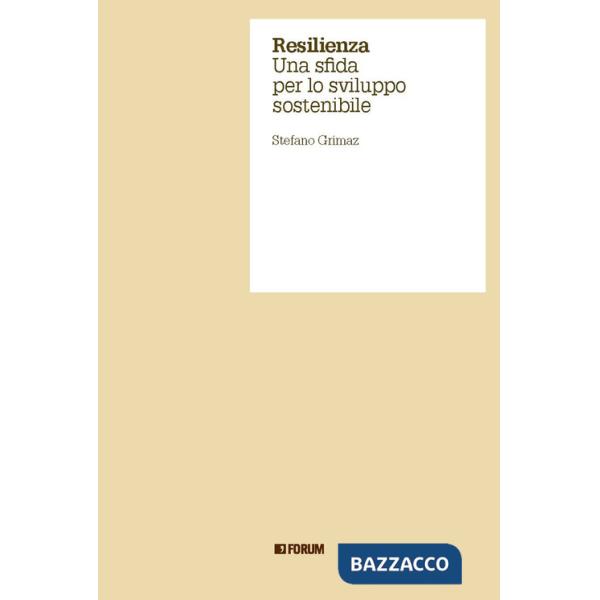 Resilienza
Una sfida
per lo sviluppo
sostenibile

Stefano Grimaz

FORUM

BAZZACCO